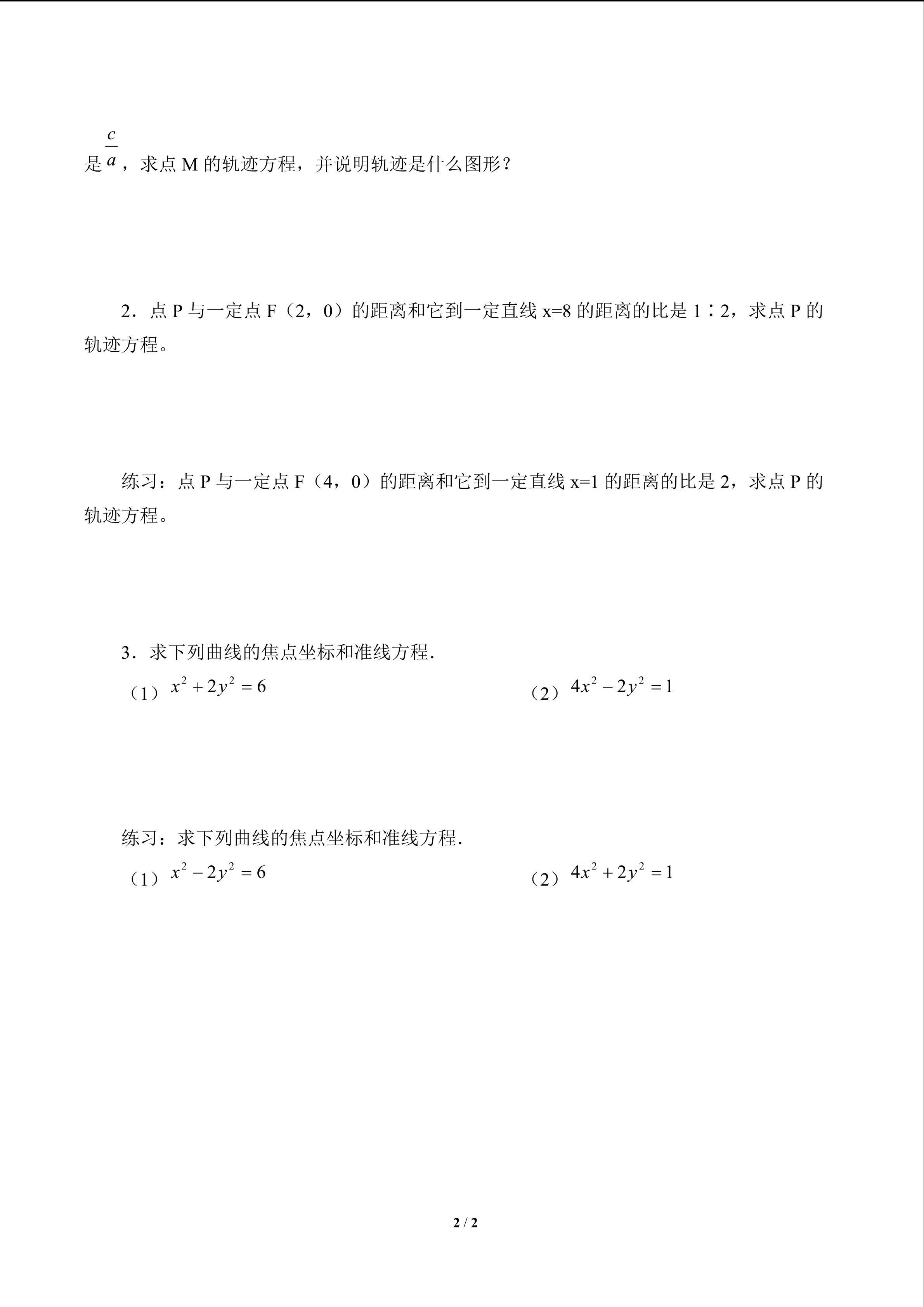 是$\frac{c}{a}$，求点M的轨迹方程，并说明轨迹是什么图形？

2．点P与一定点F（2，0）的距离和它到一定直线x=8的距离的比是1∶2，求点P的轨迹方程。

练习：点P与一定点F（4，0）的距离和它到一定直线x=1的距离的比是2，求点P的轨迹方程。

3．求下列曲线的焦点坐标和准线方程.

（1）$x^2+2y^2=6$ （2）$4x^2-2y^2=1$

练习：求下列曲线的焦点坐标和准线方程.

（1）$x^2-2y^2=6$ （2）$4x^2+2y^2=1$

2 / 2